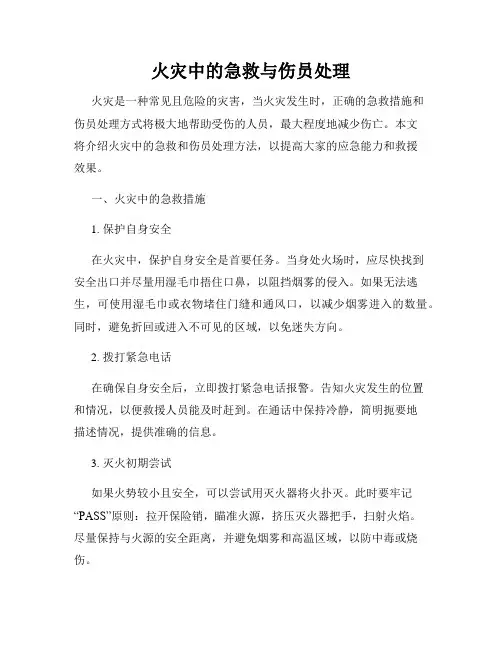 火灾中的急救与伤员处理

火灾是一种常见且危险的灾害，当火灾发生时，正确的急救措施和伤员处理方式将极大地帮助受伤的人员，最大程度地减少伤亡。本文将介绍火灾中的急救和伤员处理方法，以提高大家的应急能力和救援效果。

一、火灾中的急救措施

1. 保护自身安全

在火灾中，保护自身安全是首要任务。当身处火场时，应尽快找到安全出口并尽量用湿毛巾捂住口鼻，以阻挡烟雾的侵入。如果无法逃生，可使用湿毛巾或衣物堵住门缝和通风口，以减少烟雾进入的数量。同时，避免折回或进入不可见的区域，以免迷失方向。

2. 拨打紧急电话

在确保自身安全后，立即拨打紧急电话报警。告知火灾发生的位置和情况，以便救援人员能及时赶到。在通话中保持冷静，简明扼要地描述情况，提供准确的信息。

3. 灭火初期尝试

如果火势较小且安全，可以尝试用灭火器将火扑灭。此时要牢记“PASS”原则：拉开保险销，瞄准火源，挤压灭火器把手，扫射火焰。尽量保持与火源的安全距离，并避免烟雾和高温区域，以防中毒或烧伤。